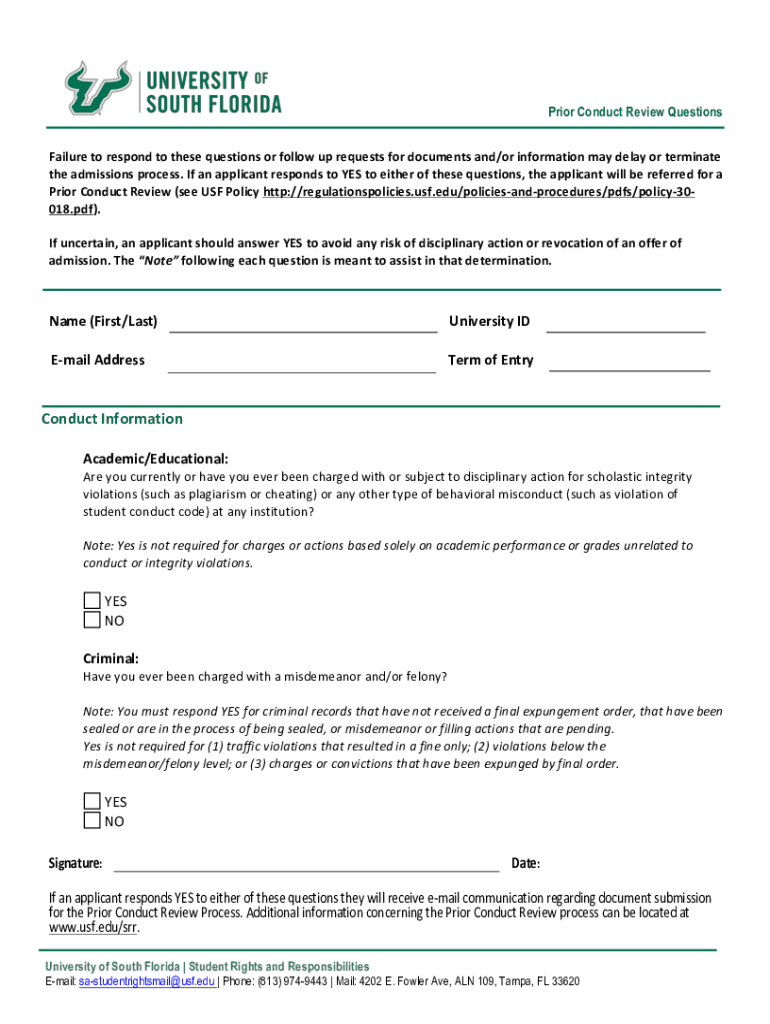 UNIVERSITY OF SOUTH FLORIDA

Prior Conduct Review Questions

Failure to respond to these questions or follow up requests for documents and/or information may delay or terminate the admissions process. If an applicant responds to YES to either of these questions, the applicant will be referred for a Prior Conduct Review (see USF Policy http://regulationspolicies.usf.edu/policies-and-procedures/pdfs/policy-30-018.pdf).

If uncertain, an applicant should answer YES to avoid any risk of disciplinary action or revocation of an offer of admission. The "Note" following each question is meant to assist in that determination.

Name (First/Last)

University ID

E-mail Address

Term of Entry

Conduct Information

Academic/Educational:
Are you currently or have you ever been charged with or subject to disciplinary action for scholastic integrity violations (such as plagiarism or cheating) or any other type of behavioral misconduct (such as violation of student conduct code) at any institution?

Note: Yes is not required for charges or actions based solely on academic performance or grades unrelated to conduct or integrity violations.

YES
NO

Criminal:
Have you ever been charged with a misdemeanor and/or felony?

Note: You must respond YES for criminal records that have not received a final expungement order, that have been sealed or are in the process of being sealed, or misdemeanor or filling actions that are pending. Yes is not required for (1) traffic violations that resulted in a fine only; (2) violations below the misdemeanor/felony level; or (3) charges or convictions that have been expunged by final order.

YES
NO

Signature:

Date:

If an applicant responds YES to either of these questions they will receive e-mail communication regarding document submission for the Prior Conduct Review Process. Additional information concerning the Prior Conduct Review process can be located at www.usf.edu/srr.

University of South Florida | Student Rights and Responsibilities
E-mail: sa-studentrightsmail@usf.edu | Phone: (813) 974-9443 | Mail: 4202 E. Fowler Ave, ALN 109, Tampa, FL 33620